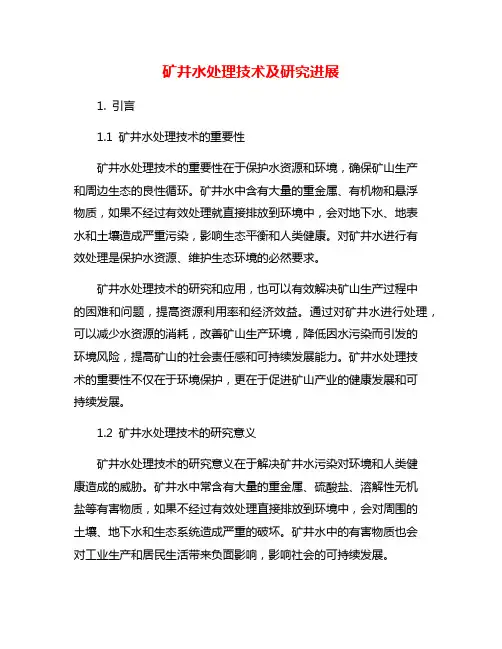 矿井水处理技术及研究进展

1. 引言

1.1 矿井水处理技术的重要性

矿井水处理技术的重要性在于保护水资源和环境，确保矿山生产和周边生态的良性循环。矿井水中含有大量的重金属、有机物和悬浮物质，如果不经过有效处理就直接排放到环境中，会对地下水、地表水和土壤造成严重污染，影响生态平衡和人类健康。对矿井水进行有效处理是保护水资源、维护生态环境的必然要求。

矿井水处理技术的研究和应用，也可以有效解决矿山生产过程中的困难和问题，提高资源利用率和经济效益。通过对矿井水进行处理，可以减少水资源的消耗，改善矿山生产环境，降低因水污染而引发的环境风险，提高矿山的社会责任感和可持续发展能力。矿井水处理技术的重要性不仅在于环境保护，更在于促进矿山产业的健康发展和可持续发展。

1.2 矿井水处理技术的研究意义

矿井水处理技术的研究意义在于解决矿井水污染对环境和人类健康造成的威胁。矿井水中常含有大量的重金属、硫酸盐、溶解性无机盐等有害物质，如果不经过有效处理直接排放到环境中，会对周围的土壤、地下水和生态系统造成严重的破坏。矿井水中的有害物质也会对工业生产和居民生活带来负面影响，影响社会的可持续发展。